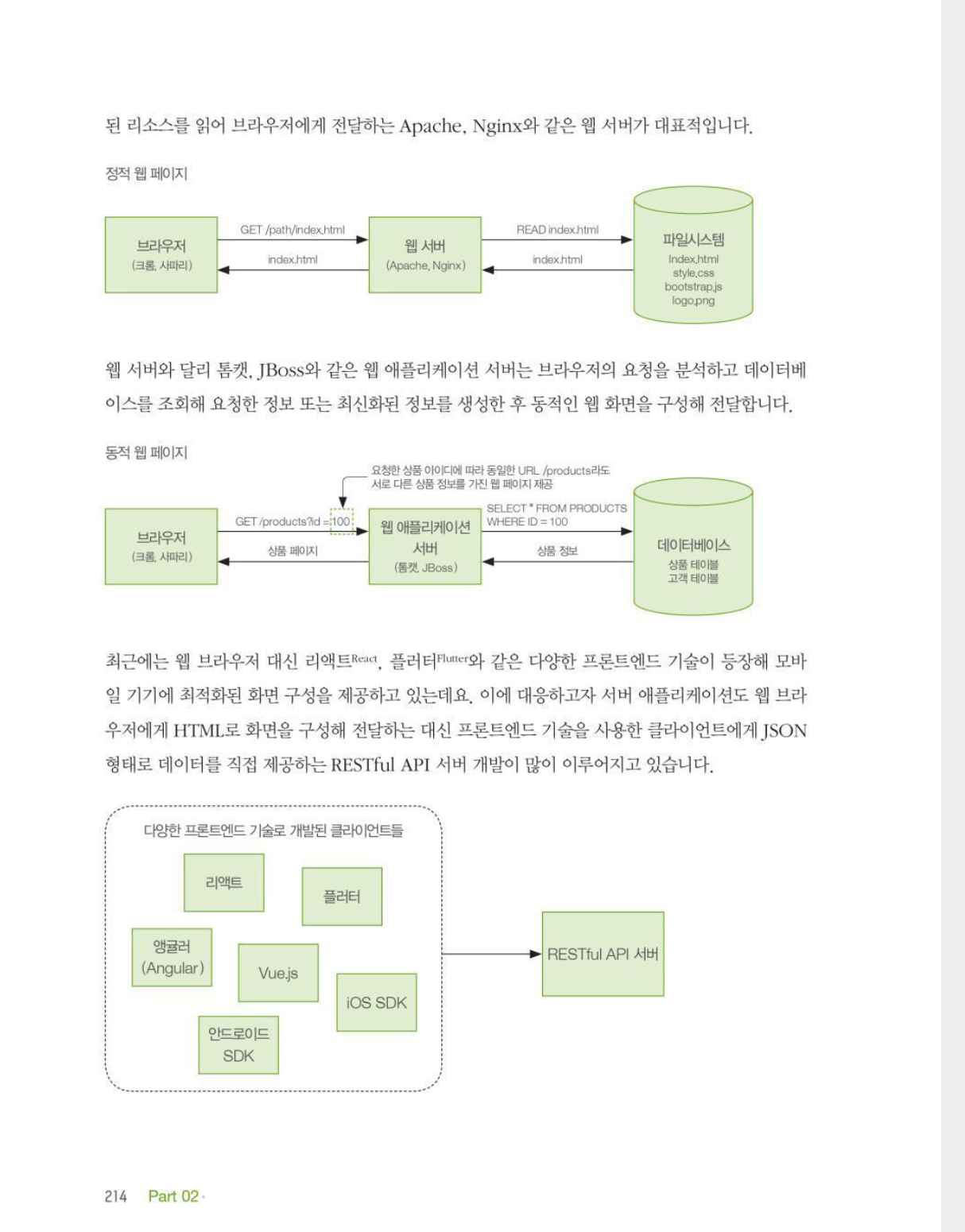 된 리소스를 읽어 브라우저에게 전달하는 Apache, Nginx와 같은 웹 서버가 대표적입니다.

정적 웹 페이지

브라우저
(크롬, 사파리)

GET /path/index.html

index.html

웹 서버
(Apache, Nginx)

READ index.html

index.html

파일시스템
Index.html
style.css
bootstrap.js
logo.png

웹 서버와 달리 톰캣, JBoss와 같은 웹 애플리케이션 서버는 브라우저의 요청을 분석하고 데이터베이스를 조회해 요청한 정보 또는 최신화된 정보를 생성한 후 동적인 웹 화면을 구성해 전달합니다.

동적 웹 페이지

요청한 상품 아이디에 따라 동일한 URL /products라도 서로 다른 상품 정보를 가진 웹 페이지 제공

브라우저
(크롬, 사파리)

GET /products?id = 100

상품 페이지

웹 애플리케이션 서버
(톰캣, JBoss)

SELECT * FROM PRODUCTS WHERE ID = 100

상품 정보

데이터베이스
상품 테이블
고객 테이블

최근에는 웹 브라우저 대신 리액트React, 플러터Flutter와 같은 다양한 프론트엔드 기술이 등장해 모바일 기기에 최적화된 화면 구성을 제공하고 있는데요. 이에 대응하고자 서버 애플리케이션도 웹 브라우저에게 HTML로 화면을 구성해 전달하는 대신 프론트엔드 기술을 사용한 클라이언트에게 JSON 형태로 데이터를 직접 제공하는 RESTful API 서버 개발이 많이 이루어지고 있습니다.

다양한 프론트엔드 기술로 개발된 클라이언트들

리액트

플러터

앵귤러
(Angular)

Vue.js

iOS SDK

안드로이드
SDK

RESTful API 서버

214 Part 02